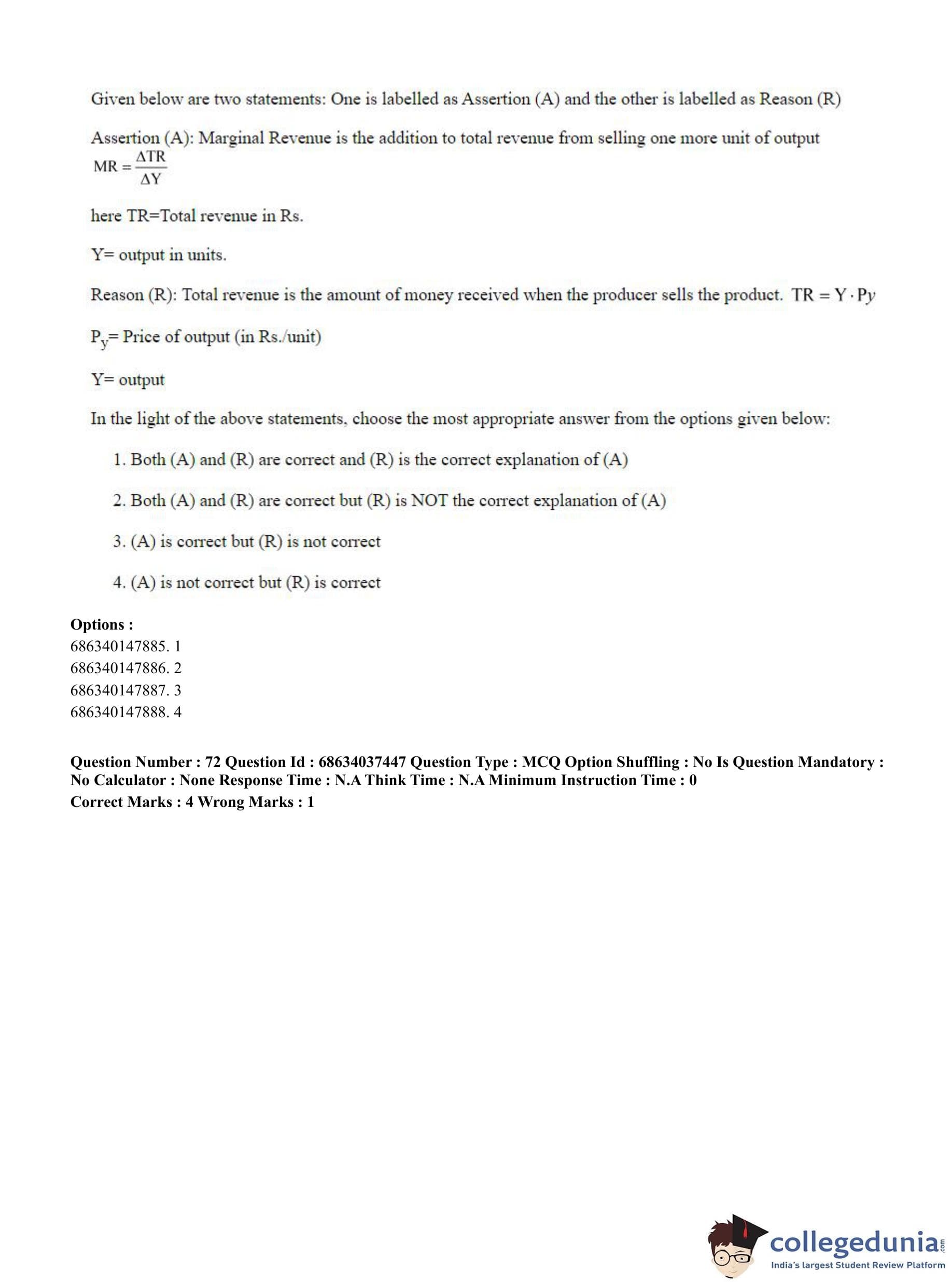 Given below are two statements: One is labelled as Assertion (A) and the other is labelled as Reason (R)

Assertion (A): Marginal Revenue is the addition to total revenue from selling one more unit of output $MR = \frac{\Delta TR}{\Delta Y}$

here TR=Total revenue in Rs.

Y= output in units.

Reason (R): Total revenue is the amount of money received when the producer sells the product. $TR = Y \cdot Py$

$P_y$= Price of output (in Rs./unit)

Y= output

In the light of the above statements, choose the most appropriate answer from the options given below:

1. Both (A) and (R) are correct and (R) is the correct explanation of (A)

2. Both (A) and (R) are correct but (R) is NOT the correct explanation of (A)

3. (A) is correct but (R) is not correct

4. (A) is not correct but (R) is correct

Options :
686340147885. 1
686340147886. 2
686340147887. 3
686340147888. 4

Question Number : 72 Question Id : 68634037447 Question Type : MCQ Option Shuffling : No Is Question Mandatory : No Calculator : None Response Time : N.A Think Time : N.A Minimum Instruction Time : 0
Correct Marks : 4 Wrong Marks : 1

collegedunia.com
India's largest Student Review Platform